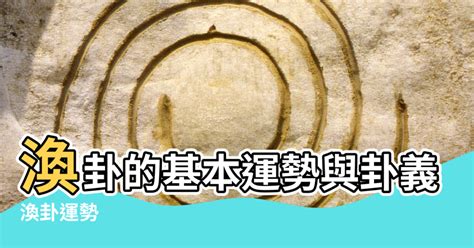 渙卦的基本運勢與卦義

渙卦運勢